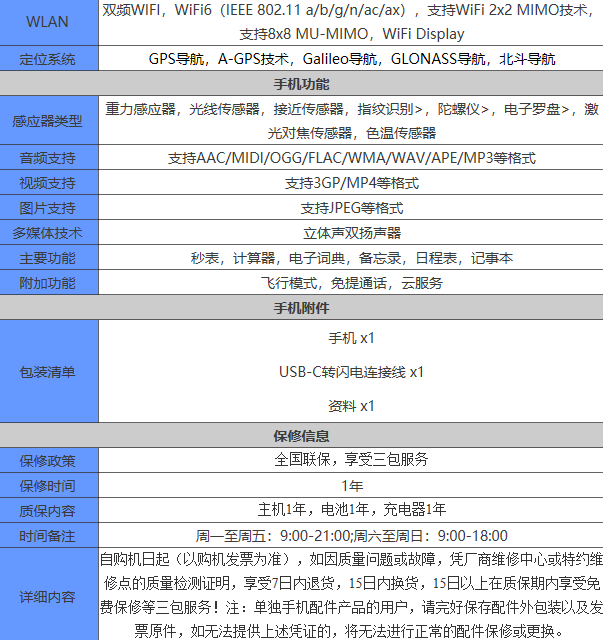 | WLAN | 双频WIFI，WiFi6（IEEE 802.11 a/b/g/n/ac/ax），支持WiFi 2x2 MIMO技术，支持8x8 MU-MIMO，WiFi Display |
|---|---|
| 定位系统 | GPS导航，A-GPS技术，Galileo导航，GLONASS导航，北斗导航 |
| 手机功能 | |
| 感应器类型 | 重力感应器，光线传感器，接近传感器，指纹识别>，陀螺仪>，电子罗盘>，激光对焦传感器，色温传感器 |
| 音频支持 | 支持AAC/MIDI/OGG/FLAC/WMA/WAV/APE/MP3等格式 |
| 视频支持 | 支持3GP/MP4等格式 |
| 图片支持 | 支持JPEG等格式 |
| 多媒体技术 | 立体声双扬声器 |
| 主要功能 | 秒表，计算器，电子词典，备忘录，日程表，记事本 |
| 附加功能 | 飞行模式，免提通话，云服务 |
| 手机附件 | |
| 包装清单 | 手机 x1 USB-C转闪电连接线 x1 资料 x1 |
| 保修信息 | |
| 保修政策 | 全国联保，享受三包服务 |
| 保修时间 | 1年 |
| 质保内容 | 主机1年，电池1年，充电器1年 |
| 时间备注 | 周一至周五：9:00-21:00;周六至周日：9:00-18:00 |
| 详细内容 | 自购机日起（以购机发票为准），如因质量问题或故障，凭厂商维修中心或特约维修点的质量检测证明，享受7日内退货，15日内换货，15日以上在质保期内享受免费保修等三包服务！注：单独手机配件产品的用户，请完好保存配件外包装以及发票原件，如无法提供上述凭证的，将无法进行正常的配件保修或更换。 |